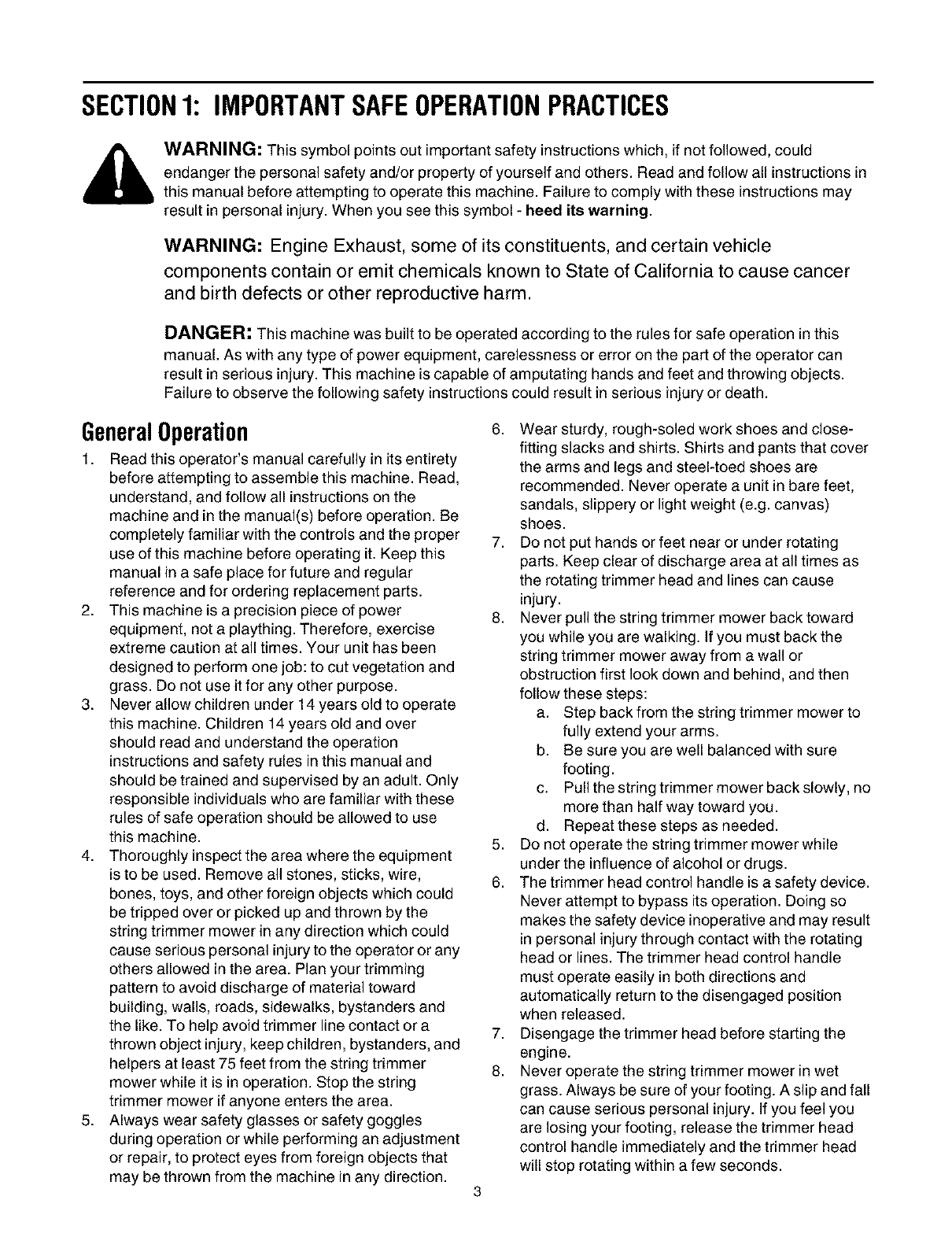 SECTION 1: IMPORTANT SAFE OPERATION PRACTICES

WARNING: This symbol points out important safety instructions which, if not followed, could endanger the personal safety and/or property of yourself and others. Read and follow all instructions in this manual before attempting to operate this machine. Failure to comply with these instructions may result in personal injury. When you see this symbol - heed its warning.

WARNING: Engine Exhaust, some of its constituents, and certain vehicle components contain or emit chemicals known to State of California to cause cancer and birth defects or other reproductive harm.

DANGER: This machine was built to be operated according to the rules for safe operation in this manual. As with any type of power equipment, carelessness or error on the part of the operator can result in serious injury. This machine is capable of amputating hands and feet and throwing objects. Failure to observe the following safety instructions could result in serious injury or death.

General Operation

1. Read this operator's manual carefully in its entirety before attempting to assemble this machine. Read, understand, and follow all instructions on the machine and in the manual(s) before operation. Be completely familiar with the controls and the proper use of this machine before operating it. Keep this manual in a safe place for future and regular reference and for ordering replacement parts.
2. This machine is a precision piece of power equipment, not a plaything. Therefore, exercise extreme caution at all times. Your unit has been designed to perform one job: to cut vegetation and grass. Do not use it for any other purpose.
3. Never allow children under 14 years old to operate this machine. Children 14 years old and over should read and understand the operation instructions and safety rules in this manual and should be trained and supervised by an adult. Only responsible individuals who are familiar with these rules of safe operation should be allowed to use this machine.
4. Thoroughly inspect the area where the equipment is to be used. Remove all stones, sticks, wire, bones, toys, and other foreign objects which could be tripped over or picked up and thrown by the string trimmer mower in any direction which could cause serious personal injury to the operator or any others allowed in the area. Plan your trimming pattern to avoid discharge of material toward building, walls, roads, sidewalks, bystanders and the like. To help avoid trimmer line contact or a thrown object injury, keep children, bystanders, and helpers at least 75 feet from the string trimmer mower while it is in operation. Stop the string trimmer mower if anyone enters the area.
5. Always wear safety glasses or safety goggles during operation or while performing an adjustment or repair, to protect eyes from foreign objects that may be thrown from the machine in any direction.
6. Wear sturdy, rough-soled work shoes and close-fitting slacks and shirts. Shirts and pants that cover the arms and legs and steel-toed shoes are recommended. Never operate a unit in bare feet, sandals, slippery or light weight (e.g. canvas) shoes.
7. Do not put hands or feet near or under rotating parts. Keep clear of discharge area at all times as the rotating trimmer head and lines can cause injury.
8. Never pull the string trimmer mower back toward you while you are walking. If you must back the string trimmer mower away from a wall or obstruction first look down and behind, and then follow these steps:
a. Step back from the string trimmer mower to fully extend your arms.
b. Be sure you are well balanced with sure footing.
c. Pull the string trimmer mower back slowly, no more than half way toward you.
d. Repeat these steps as needed.
5. Do not operate the string trimmer mower while under the influence of alcohol or drugs.
6. The trimmer head control handle is a safety device. Never attempt to bypass its operation. Doing so makes the safety device inoperative and may result in personal injury through contact with the rotating head or lines. The trimmer head control handle must operate easily in both directions and automatically return to the disengaged position when released.
7. Disengage the trimmer head before starting the engine.
8. Never operate the string trimmer mower in wet grass. Always be sure of your footing. A slip and fall can cause serious personal injury. If you feel you are losing your footing, release the trimmer head control handle immediately and the trimmer head will stop rotating within a few seconds.

3